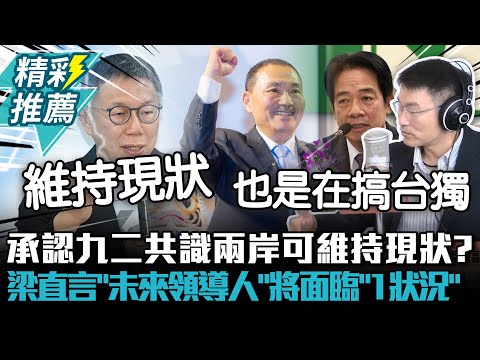 精彩推薦

維持現狀 也是在搞台獨

承認九二共識兩岸可維持現狀？
梁直言"未來領導人"將面臨"1狀況"